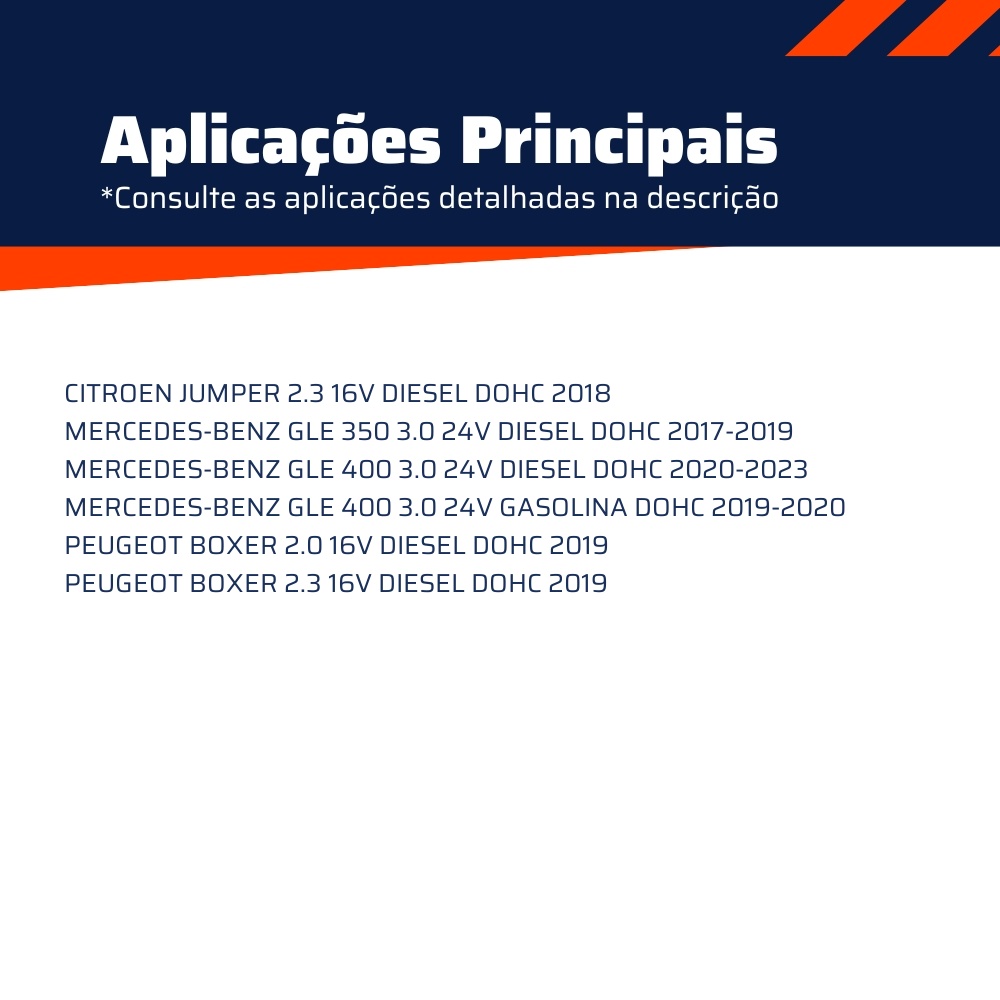 Aplicações Principais
*Consulte as aplicações detalhadas na descrição

CITROEN JUMPER 2.3 16V DIESEL DOHC 2018
MERCEDES-BENZ GLE 350 3.0 24V DIESEL DOHC 2017-2019
MERCEDES-BENZ GLE 400 3.0 24V DIESEL DOHC 2020-2023
MERCEDES-BENZ GLE 400 3.0 24V GASOLINA DOHC 2019-2020
PEUGEOT BOXER 2.0 16V DIESEL DOHC 2019
PEUGEOT BOXER 2.3 16V DIESEL DOHC 2019